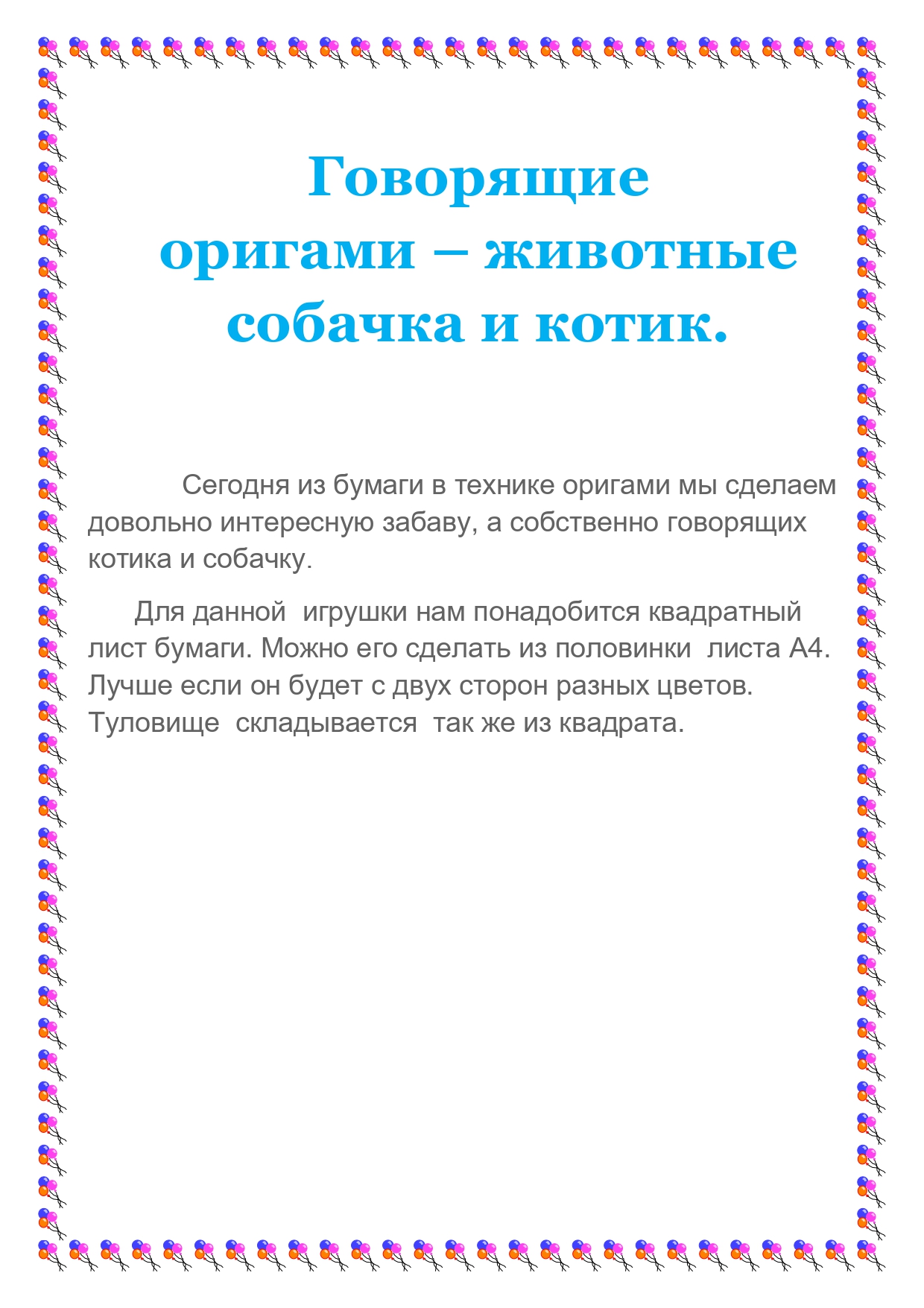 Говорящие оригами – животные собачка и котик.

Сегодня из бумаги в технике оригами мы сделаем довольно интересную забаву, а собственно говорящих котика и собачку.

Для данной игрушки нам понадобится квадратный лист бумаги. Можно его сделать из половинки листа А4. Лучше если он будет с двух сторон разных цветов. Туловище складывается так же из квадрата.